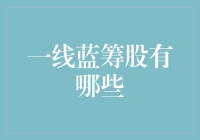 一线蓝筹股有哪些